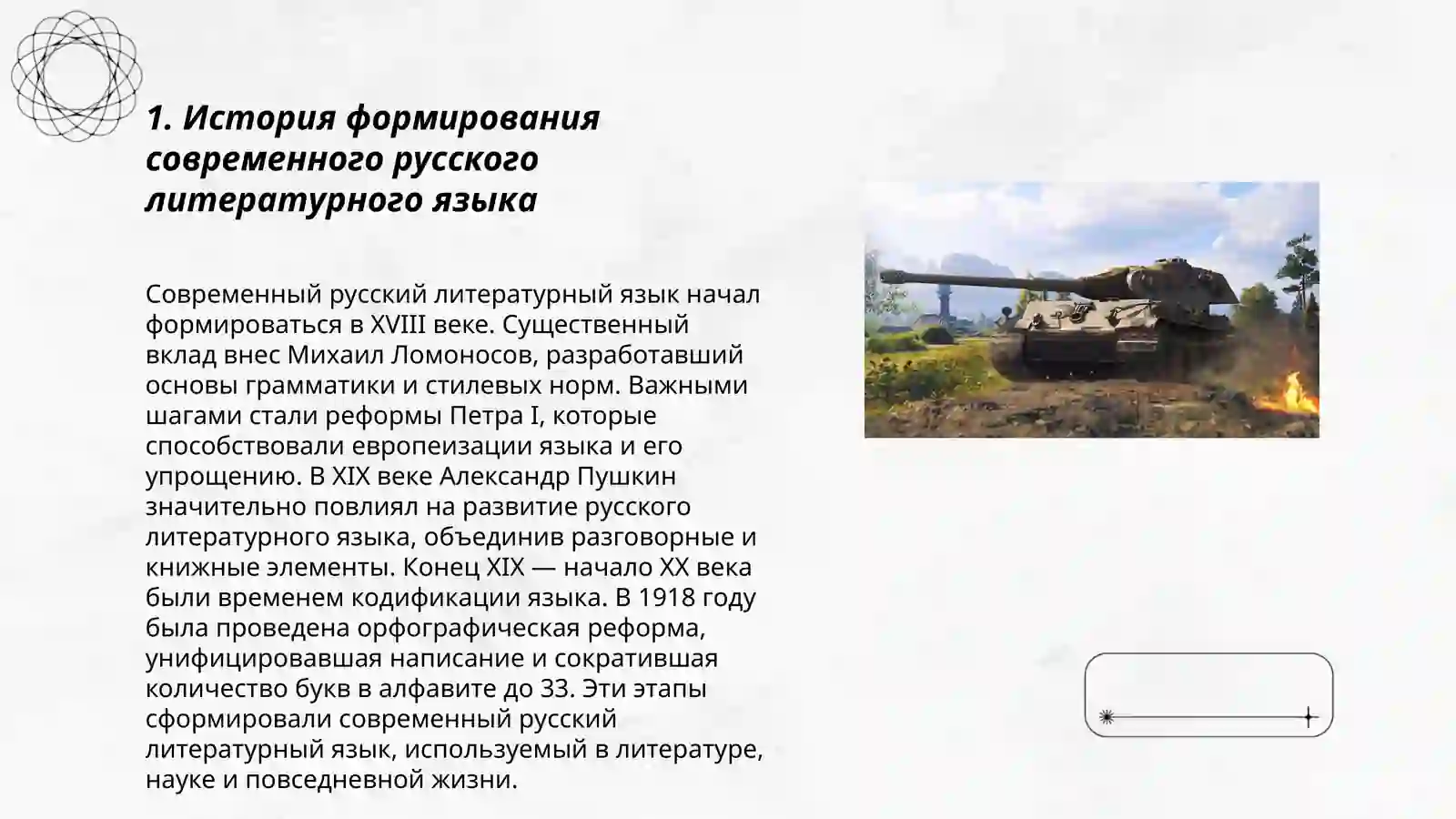 1. История формирования современного русского литературного языка

Современный русский литературный язык начал формироваться в XVIII веке. Существенный вклад внес Михаил Ломоносов, разработавший основы грамматики и стилевых норм. Важными шагами стали реформы Петра I, которые способствовали европеизации языка и его упрощению. В XIX веке Александр Пушкин значительно повлиял на развитие русского литературного языка, объединив разговорные и книжные элементы. Конец XIX — начало XX века были временем кодификации языка. В 1918 году была проведена орфографическая реформа, унифицировавшая написание и сократившая количество букв в алфавите до 33. Эти этапы сформировали современный русский литературный язык, используемый в литературе, науке и повседневной жизни.